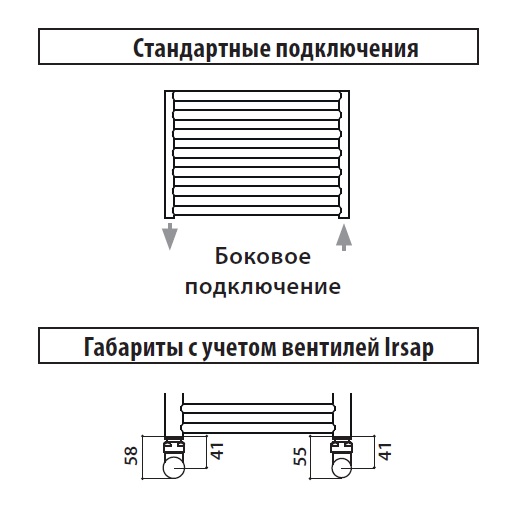 Стандартные подключения

Боковое подключение

Габариты с учетом вентилей Irsap

58
41
55
41